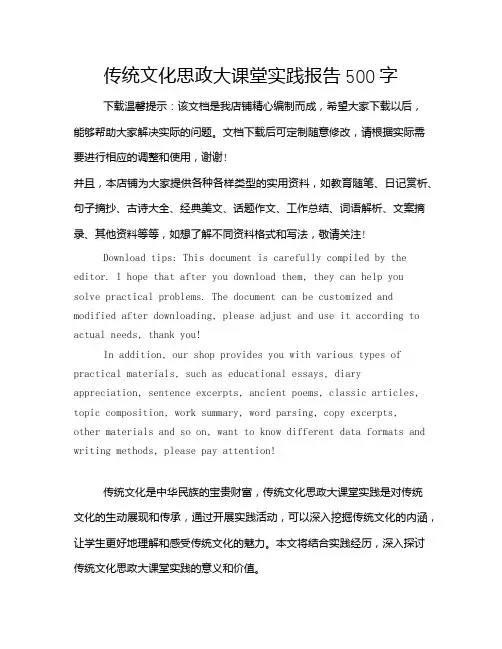 传统文化思政大课堂实践报告 500 字

下载温馨提示：该文档是我店铺精心编制而成，希望大家下载以后，能够帮助大家解决实际的问题。文档下载后可定制随意修改，请根据实际需要进行相应的调整和使用，谢谢！

并且，本店铺为大家提供各种各样类型的实用资料，如教育随笔、日记赏析、句子摘抄、古诗大全、经典美文、话题作文、工作总结、词语解析、文案摘录、其他资料等等，如想了解不同资料格式和写法，敬请关注！

Download tips: This document is carefully compiled by the editor. I hope that after you download them, they can help you solve practical problems. The document can be customized and modified after downloading, please adjust and use it according to actual needs, thank you!

In addition, our shop provides you with various types of practical materials, such as educational essays, diary appreciation, sentence excerpts, ancient poems, classic articles, topic composition, work summary, word parsing, copy excerpts, other materials and so on, want to know different data formats and writing methods, please pay attention!

传统文化是中华民族的宝贵财富，传统文化思政大课堂实践是对传统文化的生动展现和传承，通过开展实践活动，可以深入挖掘传统文化的内涵，让学生更好地理解和感受传统文化的魅力。本文将结合实践经历，深入探讨传统文化思政大课堂实践的意义和价值。